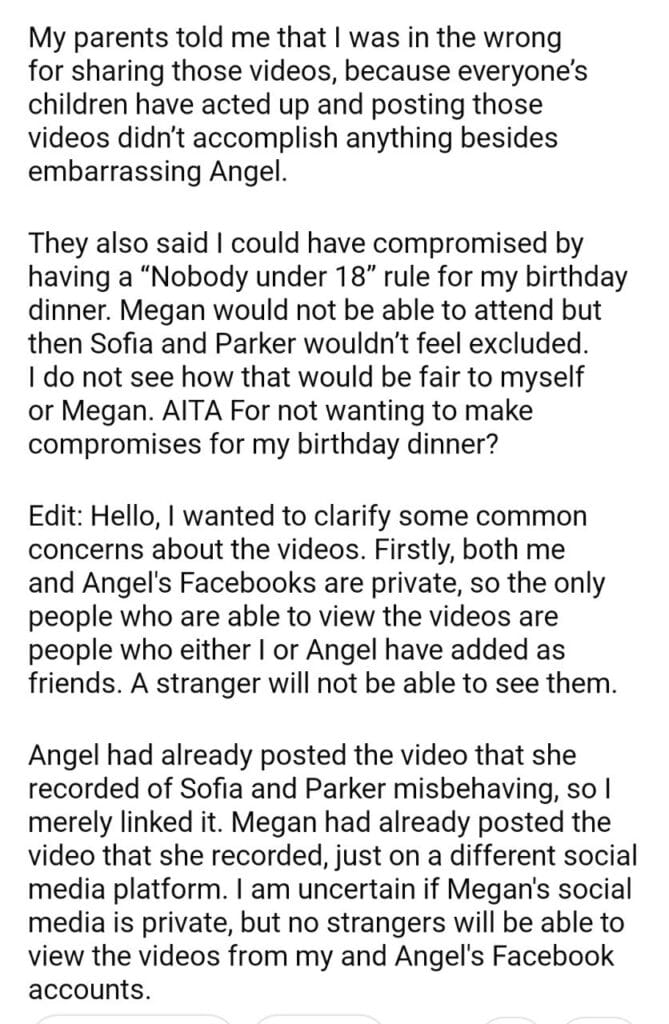 My parents told me that I was in the wrong for sharing those videos, because everyone's children have acted up and posting those videos didn't accomplish anything besides embarrassing Angel.

They also said I could have compromised by having a "Nobody under 18" rule for my birthday dinner. Megan would not be able to attend but then Sofia and Parker wouldn't feel excluded. I do not see how that would be fair to myself or Megan. AITA For not wanting to make compromises for my birthday dinner?

Edit: Hello, I wanted to clarify some common concerns about the videos. Firstly, both me and Angel's Facebooks are private, so the only people who are able to view the videos are people who either I or Angel have added as friends. A stranger will not be able to see them.

Angel had already posted the video that she recorded of Sofia and Parker misbehaving, so I merely linked it. Megan had already posted the video that she recorded, just on a different social media platform. I am uncertain if Megan's social media is private, but no strangers will be able to view the videos from my and Angel's Facebook accounts.